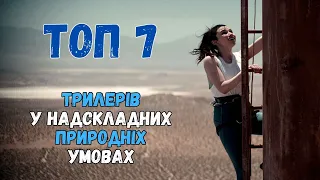 ТОП 7

ТРИЛЕРІВ
У НАДСКЛАДНИХ
ПРИРОДНІХ
УМОВАХ